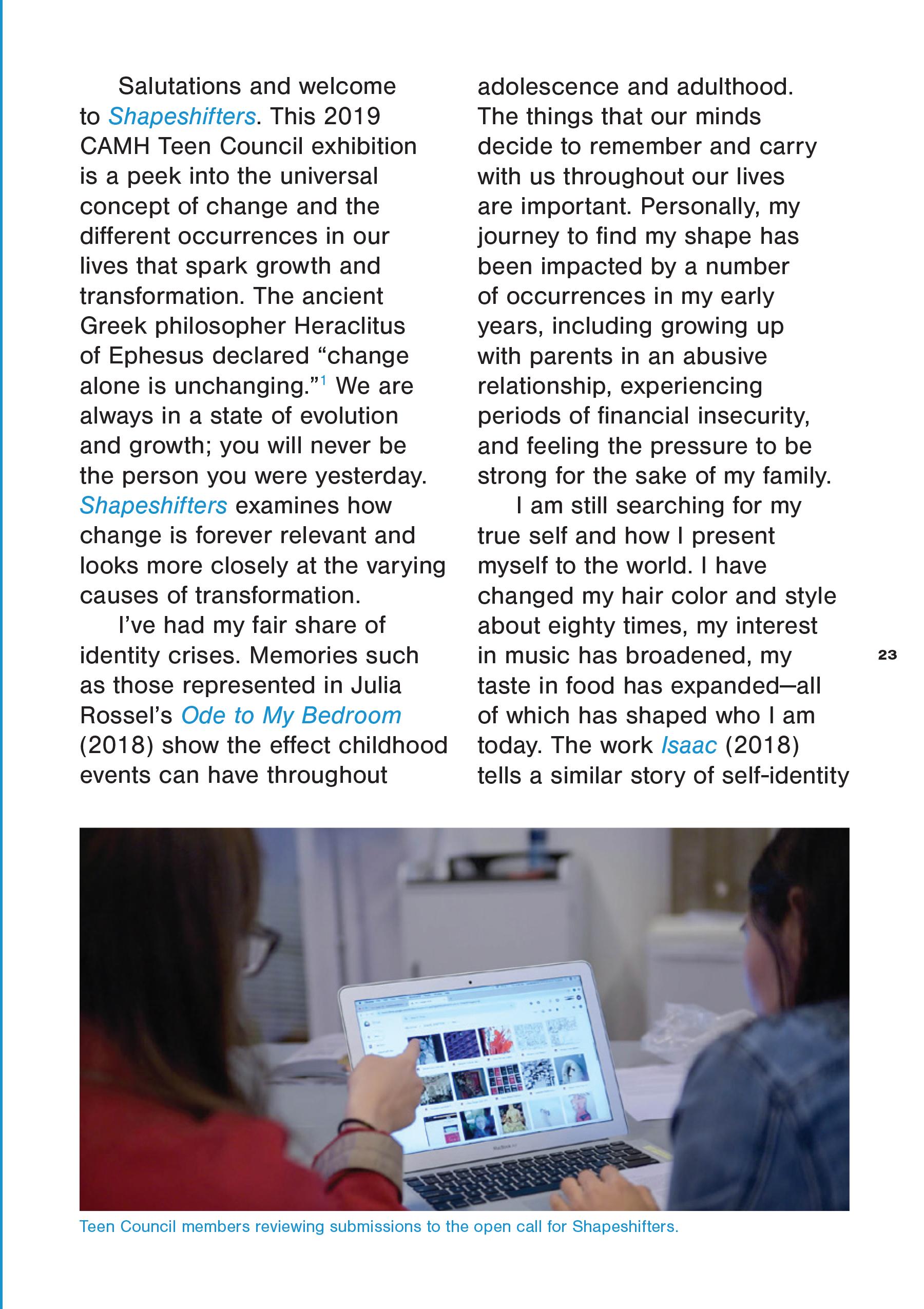 Salutations and welcome to Shapeshifters. This 2019 CAMH Teen Council exhibition is a peek into the universal concept of change and the different occurrences in our lives that spark growth and transformation. The ancient Greek philosopher Heraclitus of Ephesus declared “change alone is unchanging.”$^1$ We are always in a state of evolution and growth; you will never be the person you were yesterday. Shapeshifters examines how change is forever relevant and looks more closely at the varying causes of transformation.

I’ve had my fair share of identity crises. Memories such as those represented in Julia Rossel’s Ode to My Bedroom (2018) show the effect childhood events can have throughout adolescence and adulthood. The things that our minds decide to remember and carry with us throughout our lives are important. Personally, my journey to find my shape has been impacted by a number of occurrences in my early years, including growing up with parents in an abusive relationship, experiencing periods of financial insecurity, and feeling the pressure to be strong for the sake of my family.

I am still searching for my true self and how I present myself to the world. I have changed my hair color and style about eighty times, my interest in music has broadened, my taste in food has expanded—all of which has shaped who I am today. The work Isaac (2018) tells a similar story of self-identity

23

Teen Council members reviewing submissions to the open call for Shapeshifters.